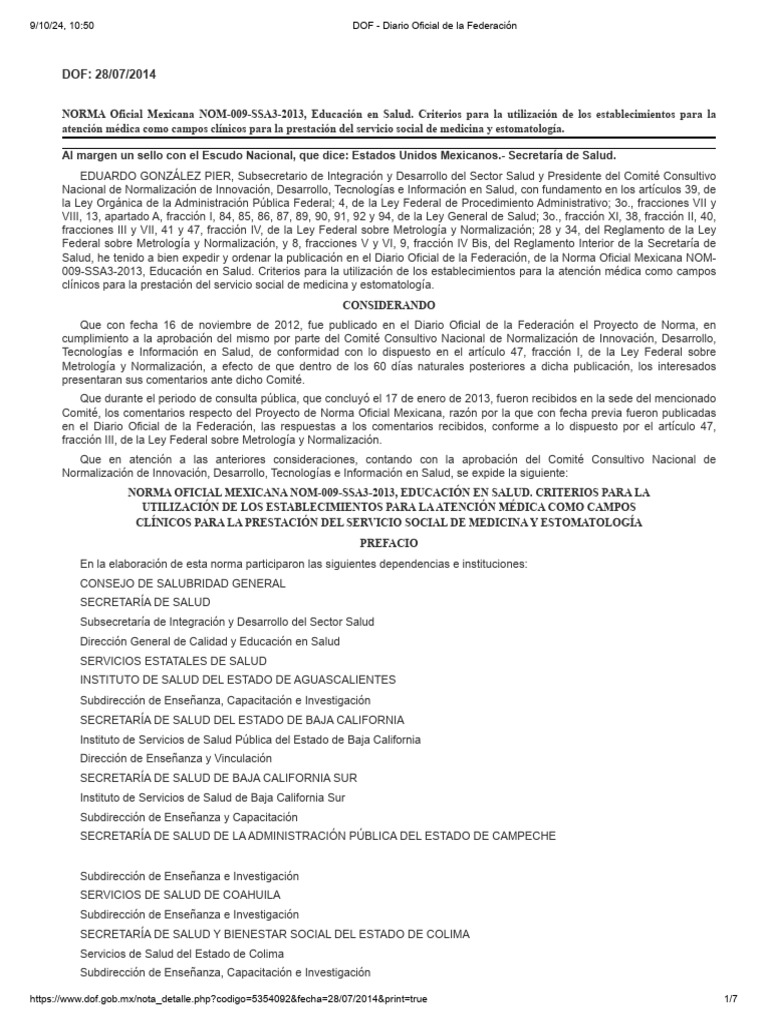 9/10/24, 10:50

DOF - Diario Oficial de la Federación

DOF: 28/07/2014

NORMA Oficial Mexicana NOM-009-SSA3-2013, Educación en Salud. Criterios para la utilización de los establecimientos para la atención médica como campos clínicos para la prestación del servicio social de medicina y estomatología.

Al margen un sello con el Escudo Nacional, que dice: Estados Unidos Mexicanos.- Secretaría de Salud.

EDUARDO GONZÁLEZ PIER, Subsecretario de Integración y Desarrollo del Sector Salud y Presidente del Comité Consultivo Nacional de Normalización de Innovación, Desarrollo, Tecnologías e Información en Salud, con fundamento en los artículos 39, de la Ley Orgánica de la Administración Pública Federal; 4, de la Ley Federal de Procedimiento Administrativo; 3o., fracciones VII y VIII, 13, apartado A, fracción I, 84, 85, 86, 87, 89, 90, 91, 92 y 94, de la Ley General de Salud; 3o., fracción XI, 38, fracción II, 40, fracciones III y VII, 41 y 47, fracción IV, de la Ley Federal sobre Metrología y Normalización; 28 y 34, del Reglamento de la Ley Federal sobre Metrología y Normalización, y 8, fracciones V y VI, 9, fracción IV Bis, del Reglamento Interior de la Secretaría de Salud, he tenido a bien expedir y ordenar la publicación en el Diario Oficial de la Federación, de la Norma Oficial Mexicana NOM-009-SSA3-2013, Educación en Salud. Criterios para la utilización de los establecimientos para la atención médica como campos clínicos para la prestación del servicio social de medicina y estomatología.

CONSIDERANDO

Que con fecha 16 de noviembre de 2012, fue publicado en el Diario Oficial de la Federación el Proyecto de Norma, en cumplimiento a la aprobación del mismo por parte del Comité Consultivo Nacional de Normalización de Innovación, Desarrollo, Tecnologías e Información en Salud, de conformidad con lo dispuesto en el artículo 47, fracción I, de la Ley Federal sobre Metrología y Normalización, a efecto de que dentro de los 60 días naturales posteriores a dicha publicación, los interesados presentaran sus comentarios ante dicho Comité.

Que durante el periodo de consulta pública, que concluyó el 17 de enero de 2013, fueron recibidos en la sede del mencionado Comité, los comentarios respecto del Proyecto de Norma Oficial Mexicana, razón por la que con fecha previa fueron publicadas en el Diario Oficial de la Federación, las respuestas a los comentarios recibidos, conforme a lo dispuesto por el artículo 47, fracción III, de la Ley Federal sobre Metrología y Normalización.

Que en atención a las anteriores consideraciones, contando con la aprobación del Comité Consultivo Nacional de Normalización de Innovación, Desarrollo, Tecnologías e Información en Salud, se expide la siguiente:

NORMA OFICIAL MEXICANA NOM-009-SSA3-2013, EDUCACIÓN EN SALUD. CRITERIOS PARA LA UTILIZACIÓN DE LOS ESTABLECIMIENTOS PARA LA ATENCIÓN MÉDICA COMO CAMPOS CLÍNICOS PARA LA PRESTACIÓN DEL SERVICIO SOCIAL DE MEDICINA Y ESTOMATOLOGÍA

PREFACIO

En la elaboración de esta norma participaron las siguientes dependencias e instituciones:

CONSEJO DE SALUBRIDAD GENERAL

SECRETARÍA DE SALUD

Subsecretaría de Integración y Desarrollo del Sector Salud

Dirección General de Calidad y Educación en Salud

SERVICIOS ESTATALES DE SALUD

INSTITUTO DE SALUD DEL ESTADO DE AGUASCALIENTES

Subdirección de Enseñanza, Capacitación e Investigación

SECRETARÍA DE SALUD DEL ESTADO DE BAJA CALIFORNIA

Instituto de Servicios de Salud Pública del Estado de Baja California

Dirección de Enseñanza y Vinculación

SECRETARÍA DE SALUD DE BAJA CALIFORNIA SUR

Instituto de Servicios de Salud de Baja California Sur

Subdirección de Enseñanza y Capacitación

SECRETARÍA DE SALUD DE LA ADMINISTRACIÓN PÚBLICA DEL ESTADO DE CAMPECHE

Subdirección de Enseñanza e Investigación

SERVICIOS DE SALUD DE COAHUILA

Subdirección de Enseñanza e Investigación

SECRETARÍA DE SALUD Y BIENESTAR SOCIAL DEL ESTADO DE COLIMA

Servicios de Salud del Estado de Colima

Subdirección de Enseñanza, Capacitación e Investigación

https://www.dof.gob.mx/nota_detalle.php?codigo=5354092&fecha=28/07/2014&print=true

1/7